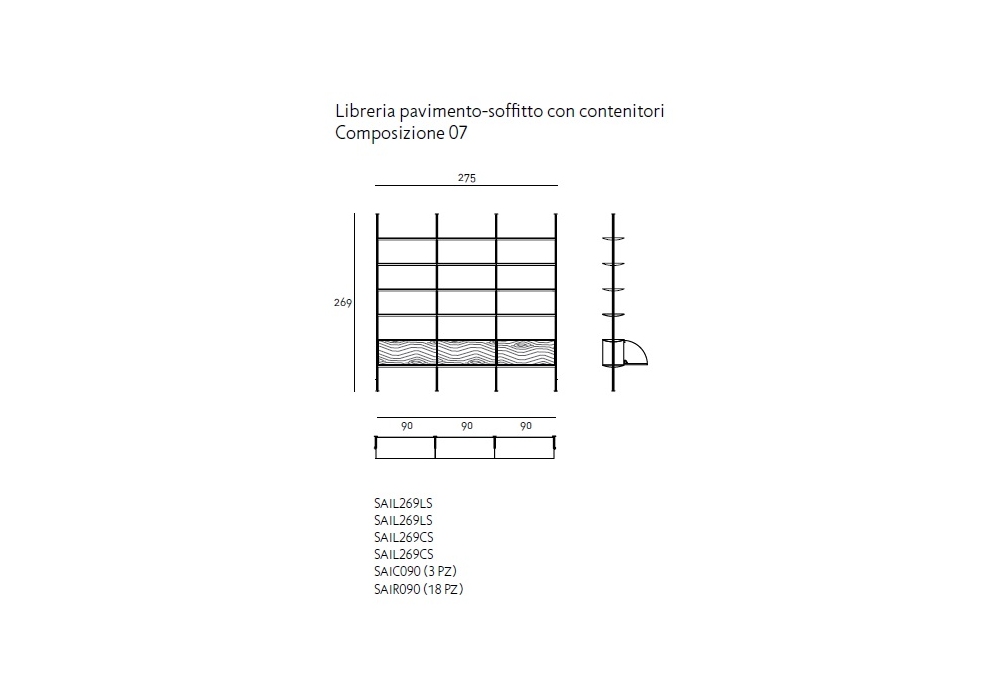 Libreria pavimento-soffitto con contenitori
Composizione 07

275

269

90 90 90

SAIL269LS
SAIL269LS
SAIL269CS
SAIL269CS
SAIC090 (3 PZ)
SAIR090 (18 PZ)